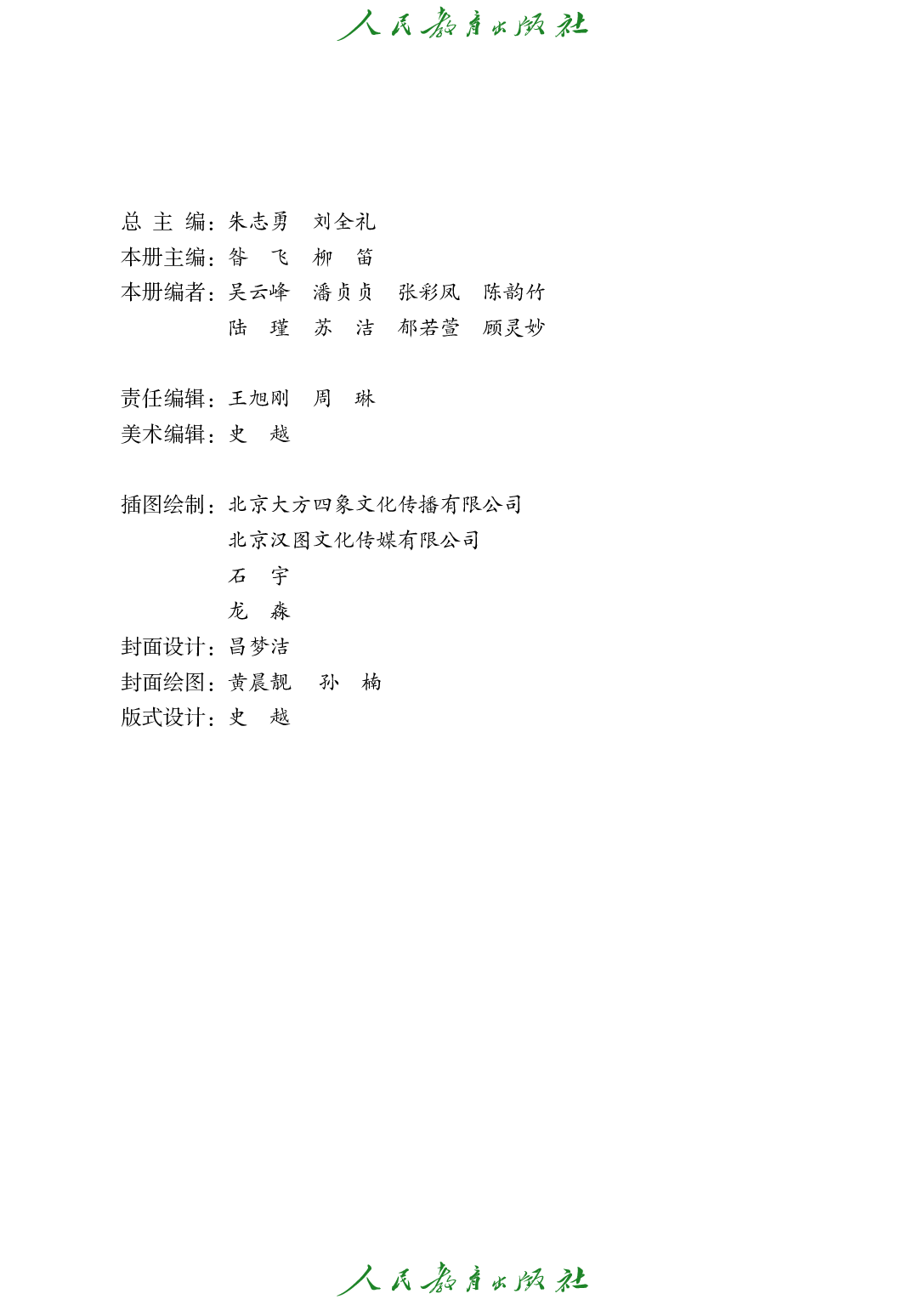 人民教育出版社

总 主 编：朱志勇　刘全礼
本册主编：昝　飞　柳　笛
本册编者：吴云峰　潘贞贞　张彩凤　陈韵竹
陆　瑾　苏　洁　郁若萱　顾灵妙

责任编辑：王旭刚　周　琳
美术编辑：史　越

插图绘制：北京大方四象文化传播有限公司
北京汉图文化传媒有限公司
石　宇
龙　淼
封面设计：吕梦洁
封面绘图：黄晨靓　孙　楠
版式设计：史　越

人民教育出版社